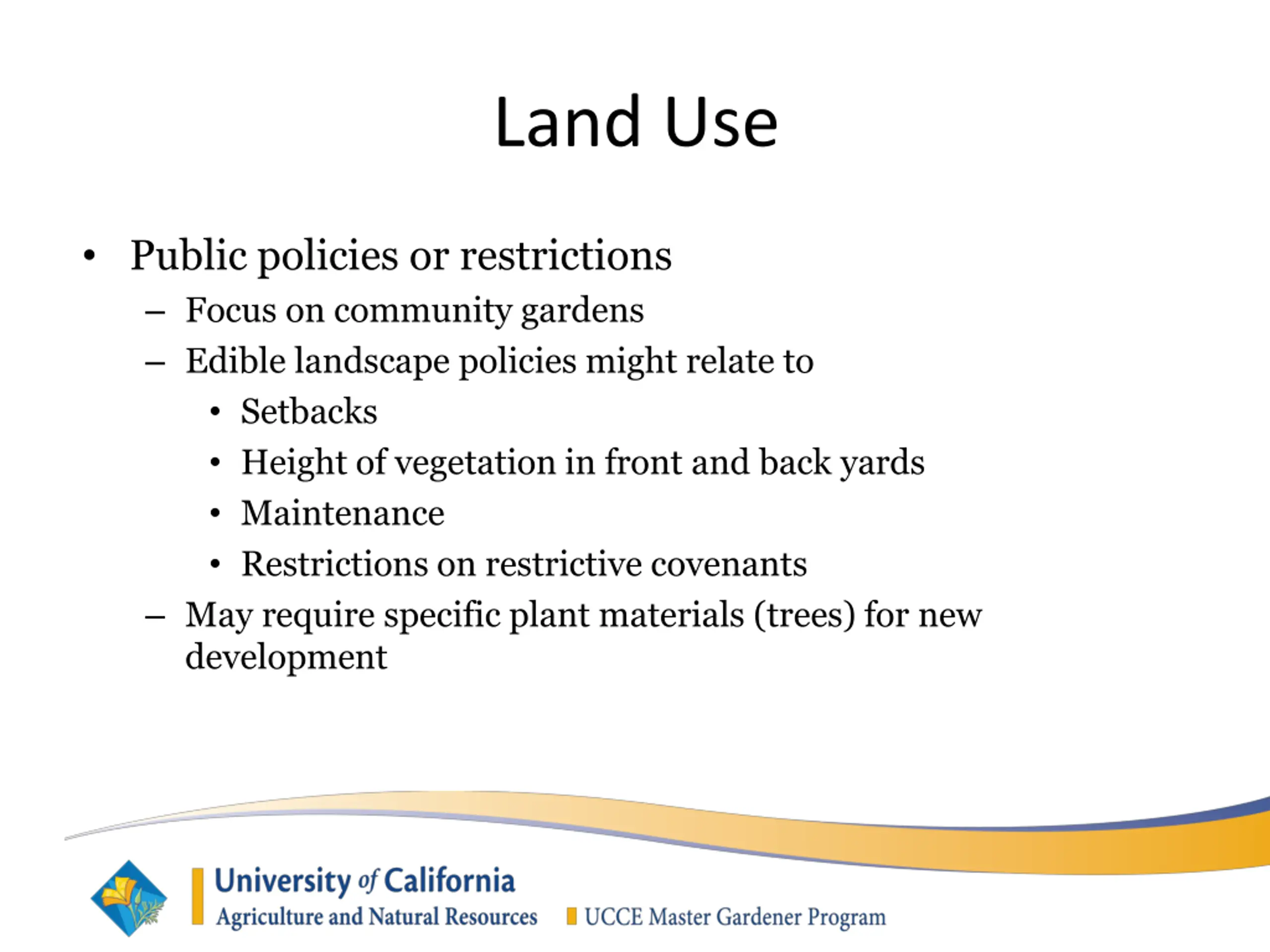 Land Use

• Public policies or restrictions
– Focus on community gardens
– Edible landscape policies might relate to
• Setbacks
• Height of vegetation in front and back yards
• Maintenance
• Restrictions on restrictive covenants
– May require specific plant materials (trees) for new development

University of California
Agriculture and Natural Resources
UCCE Master Gardener Program